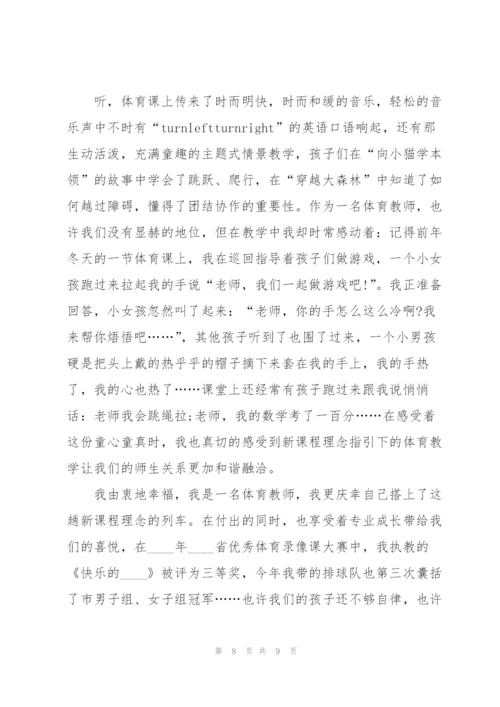 听，体育课上传来了时而明快，时而和缓的音乐，轻松的音乐声中不时有“turnleftturnright”的英语口语响起，还有那生动活泼，充满童趣的主题式情景教学，孩子们在“向小猫学本领”的故事中学会了跳跃、爬行，在“穿越大森林”中知道了如何越过障碍，懂得了团结协作的重要性。作为一名体育教师，也许我们没有显赫的地位，但在教学中我却时常感动着：记得前年冬天的一节体育课上，我在巡回指导着孩子们做游戏，一个小女孩跑过来拉起我的手说“老师，我们一起做游戏吧!”。我正准备回答，小女孩忽然叫了起来：“老师，你的手怎么这么冷啊?我来帮你焐焐吧……”，其他孩子听到了也围了过来，一个小男孩硬是把头上戴的热乎乎的帽子摘下来套在我的手上，我的手热了，我的心也热了……课堂上还经常有孩子跑过来跟我说悄悄话：老师我会跳绳拉;老师，我的数学考了一百分……在感受着这份童心童真时，我也真切的感受到新课程理念指引下的体育教学让我们的师生关系更加和谐融洽。

我由衷地幸福，我是一名体育教师，我更庆幸自己搭上了这趟新课程理念的列车。在付出的同时，也享受着专业成长带给我们的喜悦，在____年____省优秀体育录像课大赛中，我执教的《快乐的____》被评为三等奖，今年我带的排球队也第三次囊括了市男子组、女子组冠军……也许我们的孩子还不够自律，也许

第 8 页 共 9 页